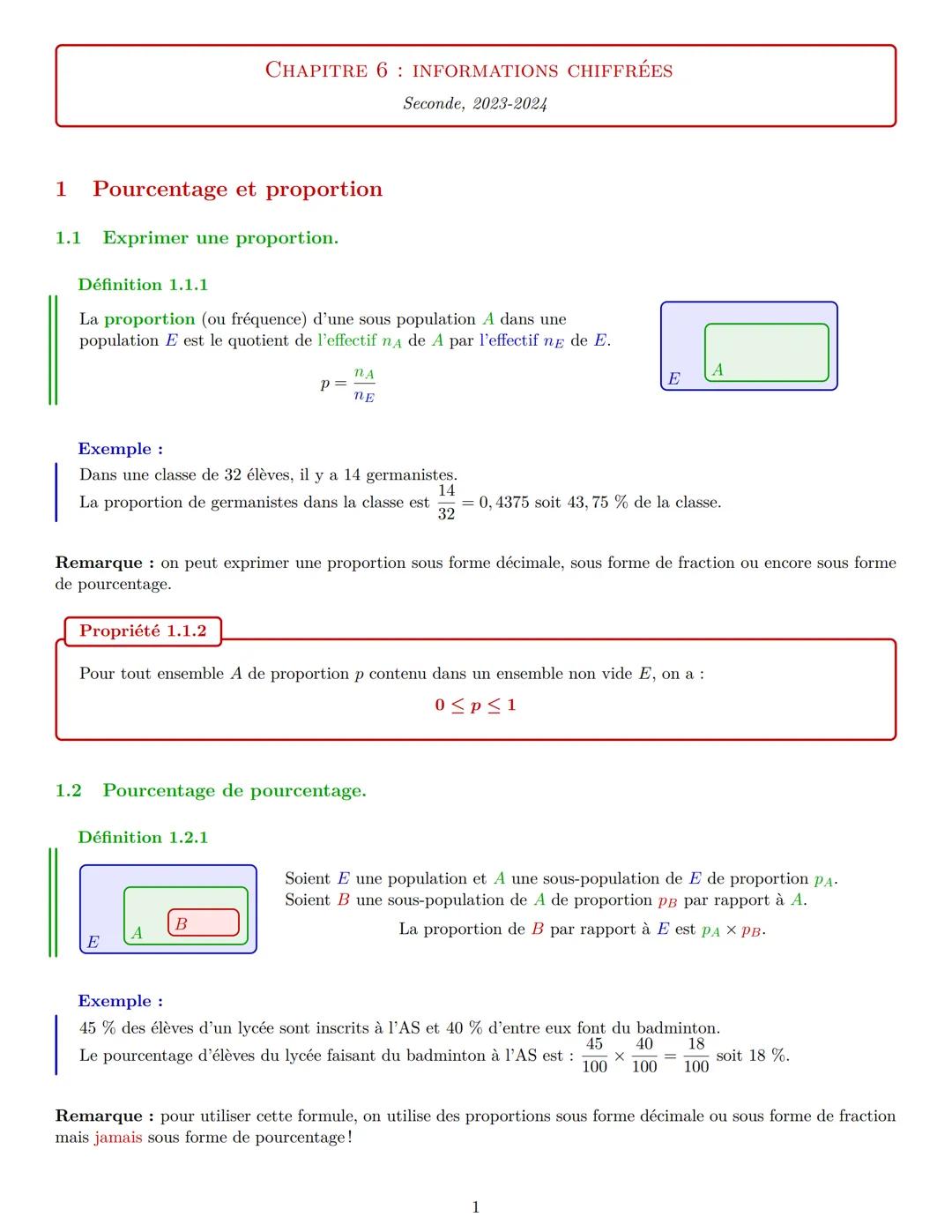 Chapitre 6 : informations chiffrées

Seconde, 2023-2024

1 Pourcentage et proportion

1.1 Exprimer une proportion.

Définition 1.1.1

La proportion (ou fréquence) d'une sous population $A$ dans une population $E$ est le quotient de l'effectif $n_A$ de $A$ par l'effectif $n_E$ de $E$.

$p = \frac{n_A}{n_E}$

$E$ $A$

Exemple :

Dans une classe de 32 élèves, il y a 14 germanistes.
La proportion de germanistes dans la classe est $\frac{14}{32} = 0,4375$ soit $43,75$ % de la classe.

Remarque : on peut exprimer une proportion sous forme décimale, sous forme de fraction ou encore sous forme de pourcentage.

Propriété 1.1.2

Pour tout ensemble $A$ de proportion $p$ contenu dans un ensemble non vide $E$, on a :

$0 \leq p \leq 1$

1.2 Pourcentage de pourcentage.

Définition 1.2.1

$E$ $A$ $B$

Soient $E$ une population et $A$ une sous-population de $E$ de proportion $p_A$.
Soient $B$ une sous-population de $A$ de proportion $p_B$ par rapport à $A$.

La proportion de $B$ par rapport à $E$ est $p_A \times p_B$.

Exemple :

45 % des élèves d'un lycée sont inscrits à l'AS et 40 % d'entre eux font du badminton.
Le pourcentage d'élèves du lycée faisant du badminton à l'AS est : $\frac{45}{100} \times \frac{40}{100} = \frac{18}{100}$ soit 18 %.

Remarque : pour utiliser cette formule, on utilise des proportions sous forme décimale ou sous forme de fraction mais jamais sous forme de pourcentage !

1